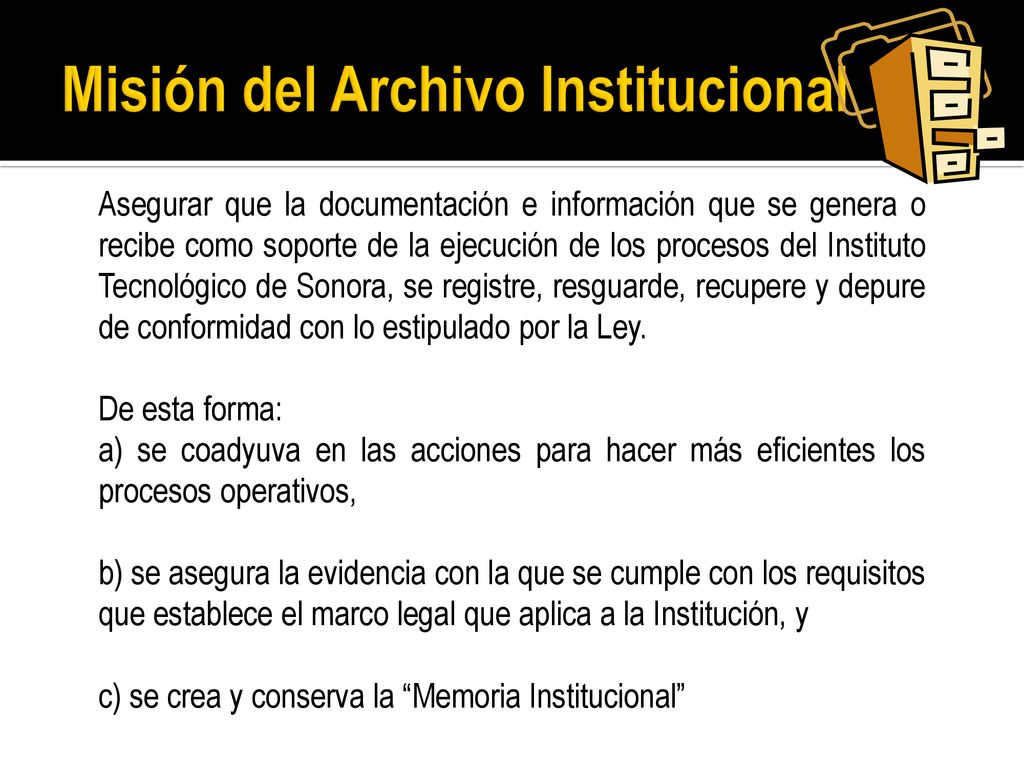 Misión del Archivo Institucional

Asegurar que la documentación e información que se genera o recibe como soporte de la ejecución de los procesos del Instituto Tecnológico de Sonora, se registre, resguarde, recupere y depure de conformidad con lo estipulado por la Ley.

De esta forma:
a) se coadyuva en las acciones para hacer más eficientes los procesos operativos,

b) se asegura la evidencia con la que se cumple con los requisitos que establece el marco legal que aplica a la Institución, y

c) se crea y conserva la “Memoria Institucional”